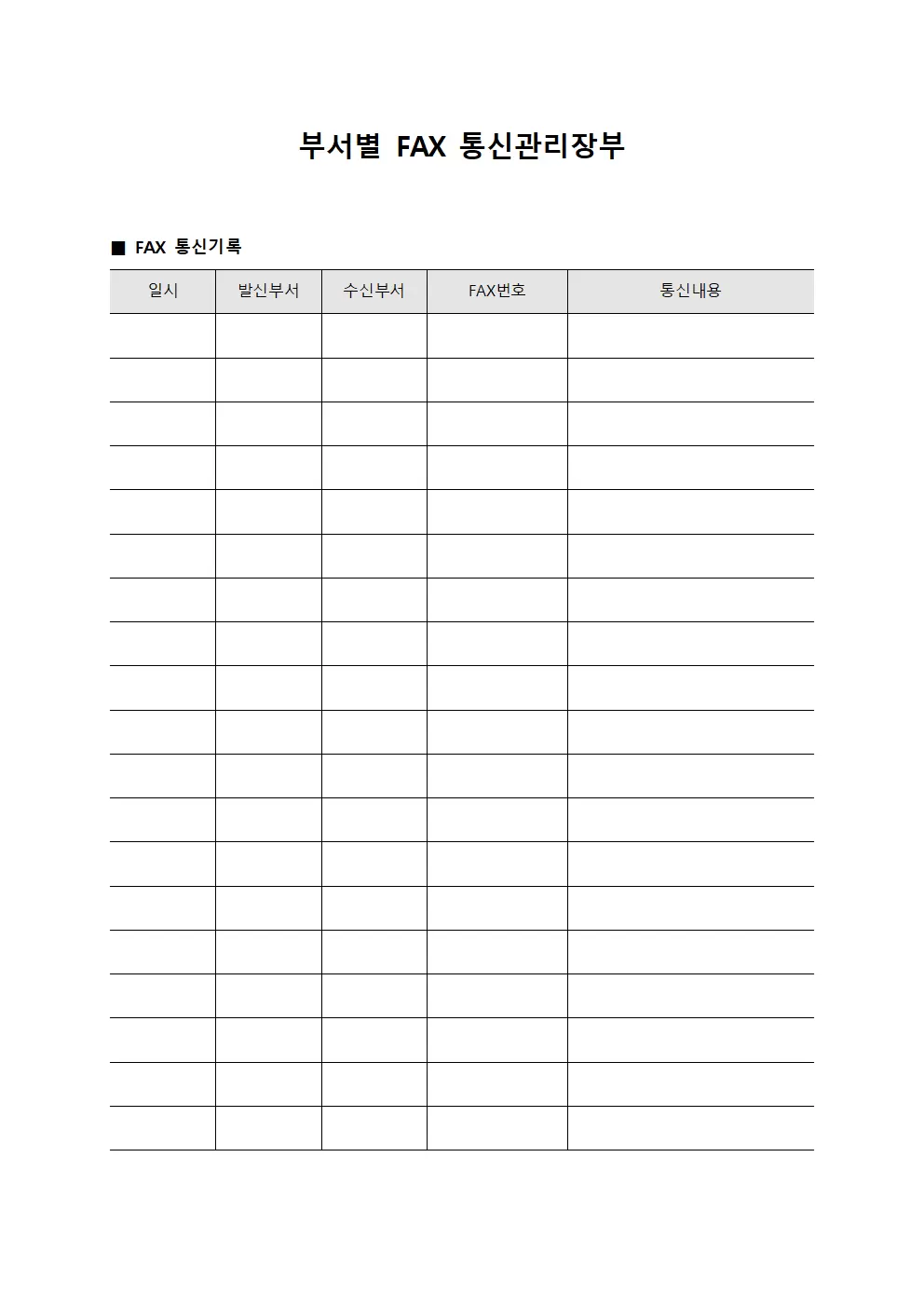 부서별 FAX 통신관리장부

■ FAX 통신기록

| 일시 | 발신부서 | 수신부서 | FAX번호 | 통신내용 |
|---|---|---|---|---|
| | | | | |
| | | | | |
| | | | | |
| | | | | |
| | | | | |
| | | | | |
| | | | | |
| | | | | |
| | | | | |
| | | | | |
| | | | | |
| | | | | |
| | | | | |
| | | | | |
| | | | | |
| | | | | |
| | | | | |
| | | | | |
| | | | | |